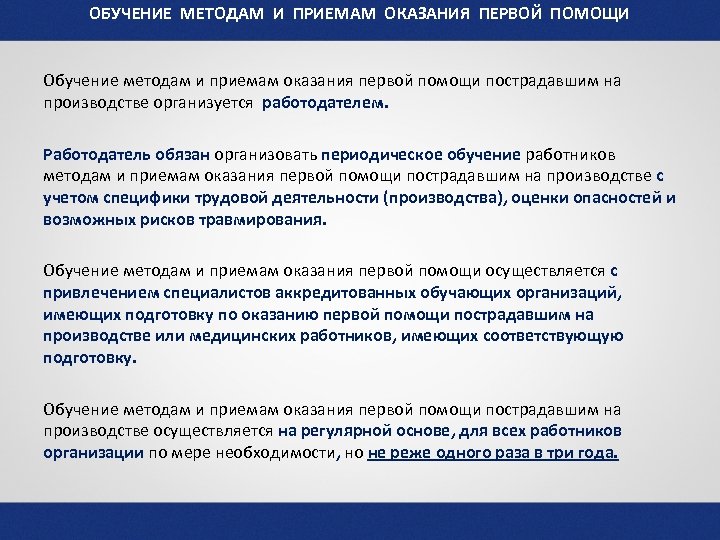 ОБУЧЕНИЕ МЕТОДАМ И ПРИЕМАМ ОКАЗАНИЯ ПЕРВОЙ ПОМОЩИ

Обучение методам и приемам оказания первой помощи пострадавшим на производстве организуется работодателем.

Работодатель обязан организовать периодическое обучение работников методам и приемам оказания первой помощи пострадавшим на производстве с учетом специфики трудовой деятельности (производства), оценки опасностей и возможных рисков травмирования.

Обучение методам и приемам оказания первой помощи осуществляется с привлечением специалистов аккредитованных обучающих организаций, имеющих подготовку по оказанию первой помощи пострадавшим на производстве или медицинских работников, имеющих соответствующую подготовку.

Обучение методам и приемам оказания первой помощи пострадавшим на производстве осуществляется на регулярной основе, для всех работников организации по мере необходимости, но не реже одного раза в три года.